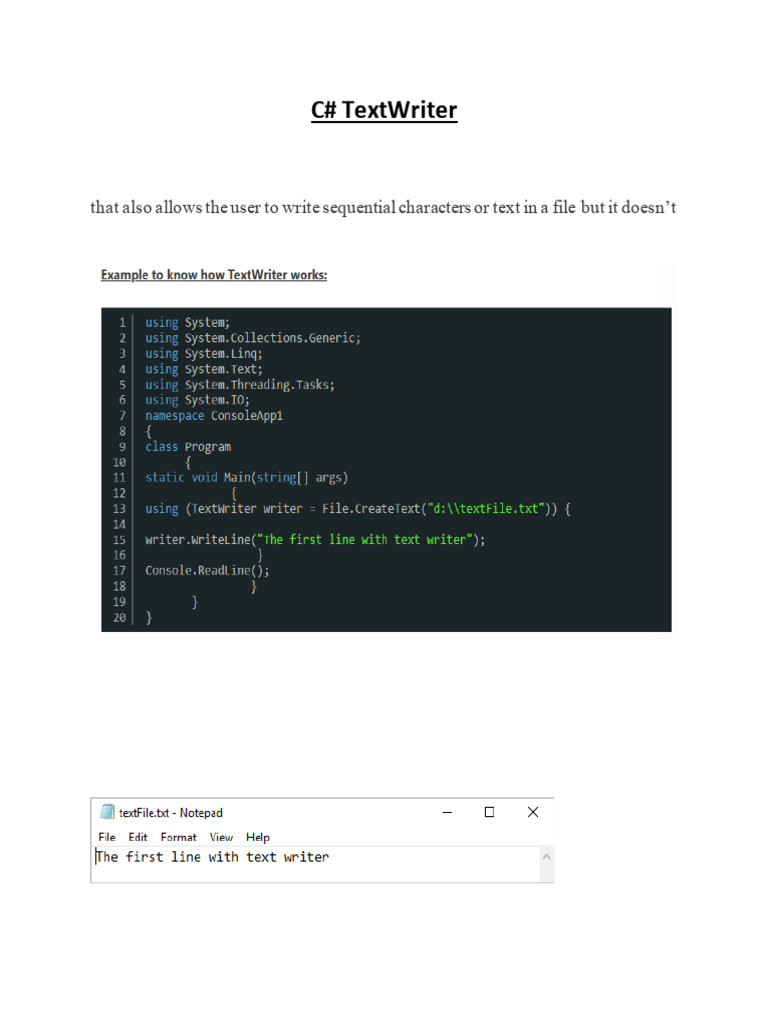 C# TextWriter

that also allows the user to write sequential characters or text in a file but it doesn't

Example to know how TextWriter works:

1 using System;
2 using System.Collections.Generic;
3 using System.Linq;
4 using System.Text;
5 using System.Threading.Tasks;
6 using System.IO;
7 namespace ConsoleApp1
8 {
9 class Program
10 {
11 static void Main(string[] args)
12 {
13 using (TextWriter writer = File.CreateText("d:\\textFile.txt")) {
14
15 writer.WriteLine("The first line with text writer");
16 }
17 Console.ReadLine();
18 }
19 }
20 }

textFile.txt - Notepad
File Edit Format View Help
The first line with text writer